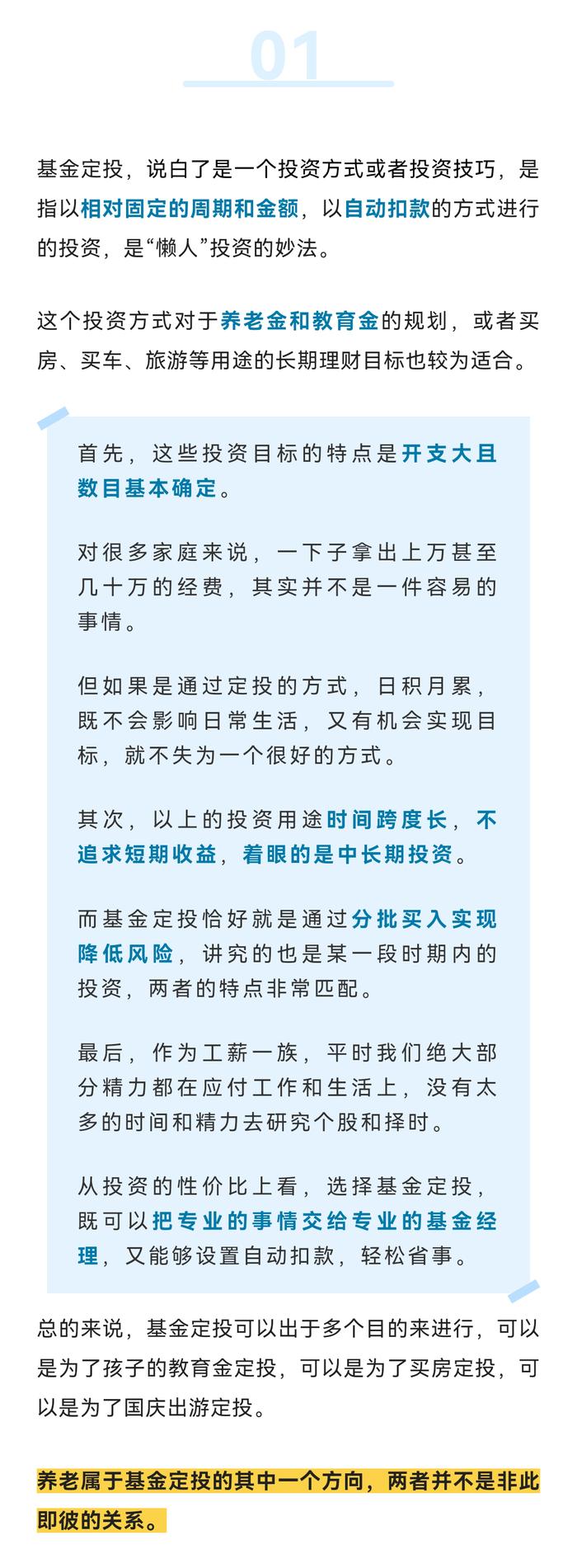 01

基金定投，说白了是一个投资方式或者投资技巧，是指以相对固定的周期和金额，以自动扣款的方式进行的投资，是“懒人”投资的妙法。

这个投资方式对于养老金和教育金的规划，或者买房、买车、旅游等用途的长期理财目标也较为适合。

首先，这些投资目标的特点是开支大且数目基本确定。

对很多家庭来说，一下子拿出上万甚至几十万的经费，其实并不是一件容易的事情。

但如果是通过定投的方式，日积月累，既不会影响日常生活，又有机会实现目标，就不失为一个很好的方式。

其次，以上的投资用途时间跨度长，不追求短期收益，着眼的是中长期投资。

而基金定投恰好就是通过分批买入实现降低风险，讲究的也是某一段时期内的投资，两者的特点非常匹配。

最后，作为工薪一族，平时我们绝大部分精力都在应付工作和生活上，没有太多的时间和精力去研究个股和择时。

从投资的性价比上看，选择基金定投，既可以把专业的事情交给专业的基金经理，又能够设置自动扣款，轻松省事。

总的来说，基金定投可以出于多个目的来进行，可以是为了孩子的教育金定投，可以是为了买房定投，可以是为了国庆出游定投。

养老属于基金定投的其中一个方向，两者并不是非此即彼的关系。